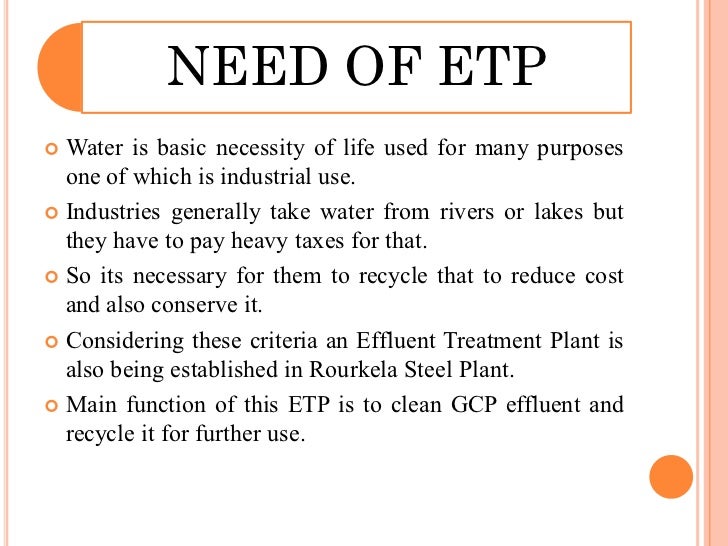 NEED OF ETP

Water is basic necessity of life used for many purposes one of which is industrial use.

Industries generally take water from rivers or lakes but they have to pay heavy taxes for that.

So its necessary for them to recycle that to reduce cost and also conserve it.

Considering these criteria an Effluent Treatment Plant is also being established in Rourkela Steel Plant.

Main function of this ETP is to clean GCP effluent and recycle it for further use.